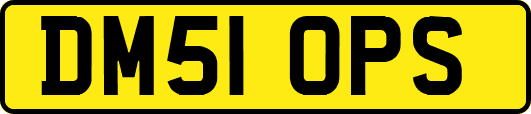 DM51 OPS